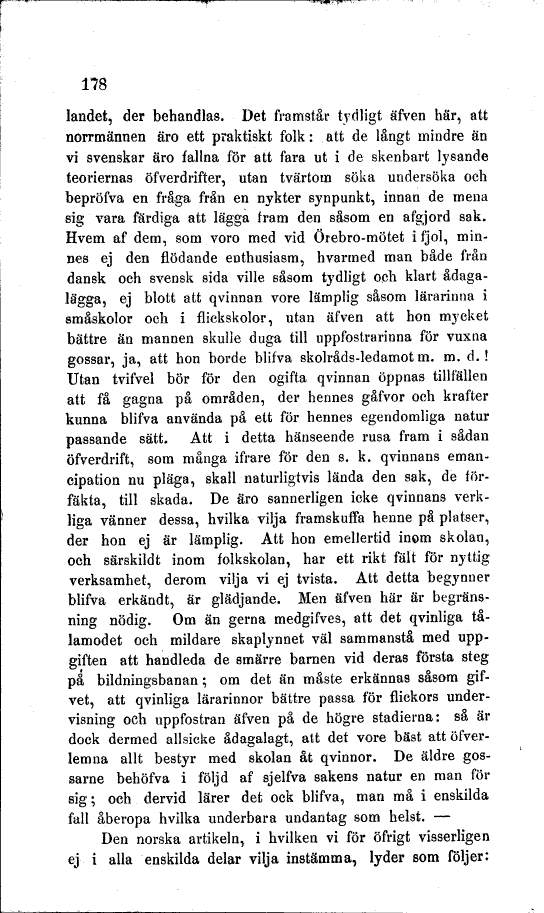 178

landet, der behandlas. Det framstår tydligt äfven här, att norrmännen äro ett praktiskt folk: att de långt mindre än vi svenskar äro fallna för att fara ut i de skenbart lysande teoriernas öfverdrifter, utan tvärtom söka undersöka och bepröfva en fråga från en nykter synpunkt, innan de mena sig vara färdiga att lägga fram den såsom en afgjord sak. Hvem af dem, som voro med vid Örebro-mötet i fjol, minnes ej den flödande enthusiasm, hvarmed man både från dansk och svensk sida ville såsom tydligt och klart ådagalägga, ej blott att qvinnan vore lämplig såsom lärarinna i småskolor och i flickskolor, utan äfven att hon mycket bättre än mannen skulle duga till uppfostrarinna för vuxna gossar, ja, att hon borde blifva skolråds-ledamot m. m. d.! Utan tvifvel bör för den ogifta qvinnan öppnas tillfällen att få gagna på områden, der hennes gåfvor och krafter kunna blifva använda på ett för hennes egendomliga natur passande sätt. Att i detta hänseende rusa fram i sådan öfverdrift, som många ifrare för den s. k. qvinnans emancipation nu pläga, skall naturligtvis lända den sak, de förfäkta, till skada. De äro sannerligen icke qvinnans verkliga vänner dessa, hvilka vilja framskuffa henne på platser, der hon ej är lämplig. Att hon emellertid inom skolan, och särskildt inom folkskolan, har ett rikt fält för nyttig verksamhet, derom vilja vi ej tvista. Att detta begynner blifva erkändt, är glädjande. Men äfven här är begränsning nödig. Om än gerna medgifves, att det qvinliga tålamodet och mildare skaplynnet väl sammanstå med uppgiften att handleda de smärre barnen vid deras första steg på bildningsbanan; om det än måste erkännas såsom gifvet, att qvinliga lärarinnor bättre passa för flickors undervisning och uppfostran äfven på de högre stadierna: så är dock dermed allsicke ådagalagt, att det vore bäst att öfverlemna allt bestyr med skolan åt qvinnor. De äldre gossarne behöfva i följd af sjelfva sakens natur en man för sig; och dervid lärer det ock blifva, man må i enskilda fall åberopa hvilka underbara undantag som helst. —

Den norska artikeln, i hvilken vi för öfrigt visserligen ej i alla enskilda delar vilja instämma, lyder som följer: